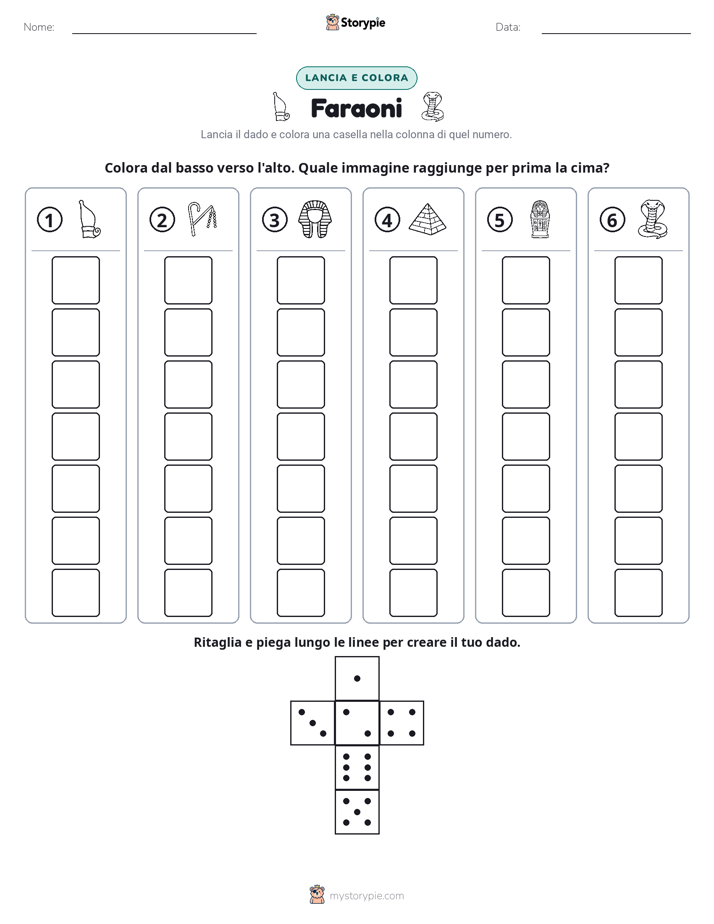 Nome: ____ Storypie Data: ____

LANCIA E COLORA

Faraoni

Lancia il dado e colora una casella nella colonna di quel numero.

Colora dal basso verso l'alto. Quale immagine raggiunge per prima la cima?

①

②

③

④

⑤

⑥

Ritaglia e piega lungo le linee per creare il tuo dado.

mystorypie.com